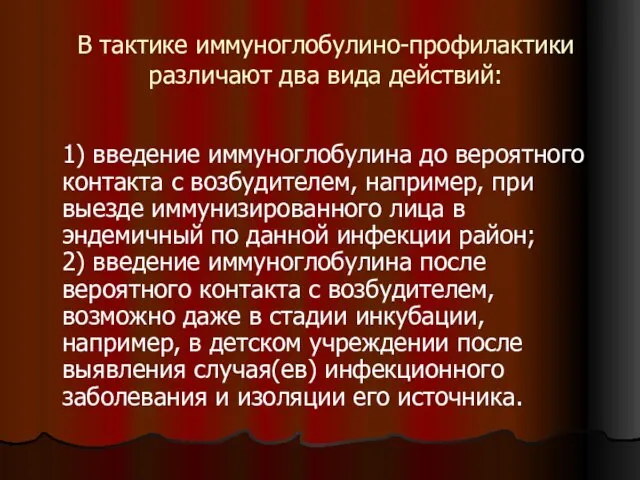 В тактике иммуноглобулино-профилактики различают два вида действий:

1) введение иммуноглобулина до вероятного контакта с возбудителем, например, при выезде иммунизированного лица в эндемичный по данной инфекции район;
2) введение иммуноглобулина после вероятного контакта с возбудителем, возможно даже в стадии инкубации, например, в детском учреждении после выявления случая(ев) инфекционного заболевания и изоляции его источника.